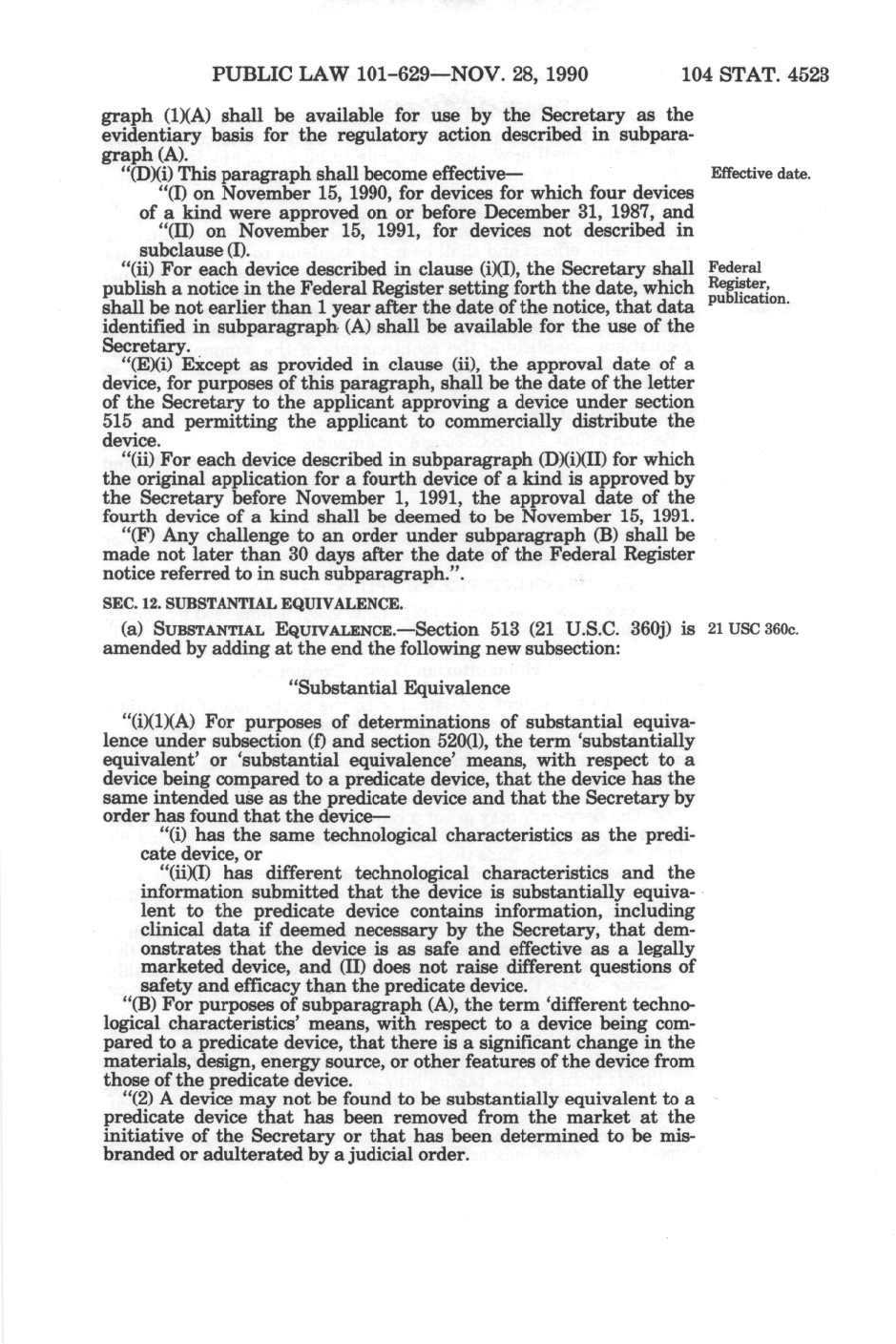 PUBLIC LAW 101-629—NOV. 28, 1990 104 STAT. 4523

graph (1)(A) shall be available for use by the Secretary as the evidentiary basis for the regulatory action described in subparagraph (A).

"(D)(i) This paragraph shall become effective—

Effective date.

"(I) on November 15, 1990, for devices for which four devices of a kind were approved on or before December 31, 1987, and

"(II) on November 15, 1991, for devices not described in subclause (I).

"(ii) For each device described in clause (i)(I), the Secretary shall publish a notice in the Federal Register setting forth the date, which shall be not earlier than 1 year after the date of the notice, that data identified in subparagraph (A) shall be available for the use of the Secretary.

Federal Register, publication.

"(E)(i) Except as provided in clause (ii), the approval date of a device, for purposes of this paragraph, shall be the date of the letter of the Secretary to the applicant approving a device under section 515 and permitting the applicant to commercially distribute the device.

"(ii) For each device described in subparagraph (D)(i)(II) for which the original application for a fourth device of a kind is approved by the Secretary before November 1, 1991, the approval date of the fourth device of a kind shall be deemed to be November 15, 1991.

"(F) Any challenge to an order under subparagraph (B) shall be made not later than 30 days after the date of the Federal Register notice referred to in such subparagraph.".

SEC. 12. SUBSTANTIAL EQUIVALENCE.

(a) SUBSTANTIAL EQUIVALENCE.—Section 513 (21 U.S.C. 360j) is amended by adding at the end the following new subsection:

21 USC 360c.

"Substantial Equivalence

"(i)(1)(A) For purposes of determinations of substantial equivalence under subsection (f) and section 520(l), the term 'substantially equivalent' or 'substantial equivalence' means, with respect to a device being compared to a predicate device, that the device has the same intended use as the predicate device and that the Secretary by order has found that the device—

"(i) has the same technological characteristics as the predicate device, or

"(ii)(I) has different technological characteristics and the information submitted that the device is substantially equivalent to the predicate device contains information, including clinical data if deemed necessary by the Secretary, that demonstrates that the device is as safe and effective as a legally marketed device, and (II) does not raise different questions of safety and efficacy than the predicate device.

"(B) For purposes of subparagraph (A), the term 'different technological characteristics' means, with respect to a device being compared to a predicate device, that there is a significant change in the materials, design, energy source, or other features of the device from those of the predicate device.

"(2) A device may not be found to be substantially equivalent to a predicate device that has been removed from the market at the initiative of the Secretary or that has been determined to be misbranded or adulterated by a judicial order.